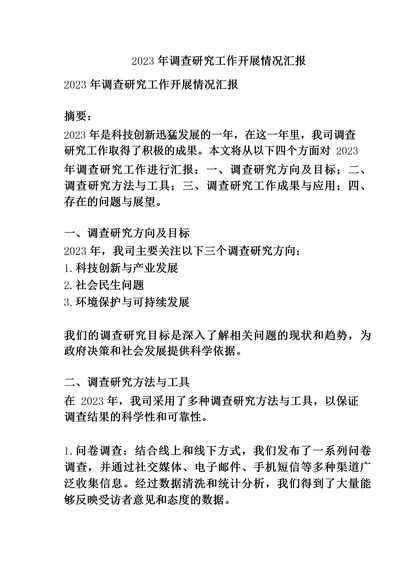 2023 年调查研究工作开展情况汇报

2023 年调查研究工作开展情况汇报

摘要：

2023 年是科技创新迅猛发展的一年，在这一年里，我司调查研究工作取得了积极的成果。本文将从以下四个方面对 2023 年调查研究工作进行汇报：一、调查研究方向及目标；二、调查研究方法与工具；三、调查研究工作成果与应用；四、存在的问题与展望。

一、调查研究方向及目标

2023 年，我司主要关注以下三个调查研究方向：

1. 科技创新与产业发展

2. 社会民生问题

3. 环境保护与可持续发展

我们的调查研究目标是深入了解相关问题的现状和趋势，为政府决策和社会发展提供科学依据。

二、调查研究方法与工具

在 2023 年，我司采用了多种调查研究方法与工具，以保证调查结果的科学性和可靠性。

1. 问卷调查：结合线上和线下方式，我们发布了一系列问卷调查，并通过社交媒体、电子邮件、手机短信等多种渠道广泛收集信息。经过数据清洗和统计分析，我们得到了大量能够反映受访者意见和态度的数据。